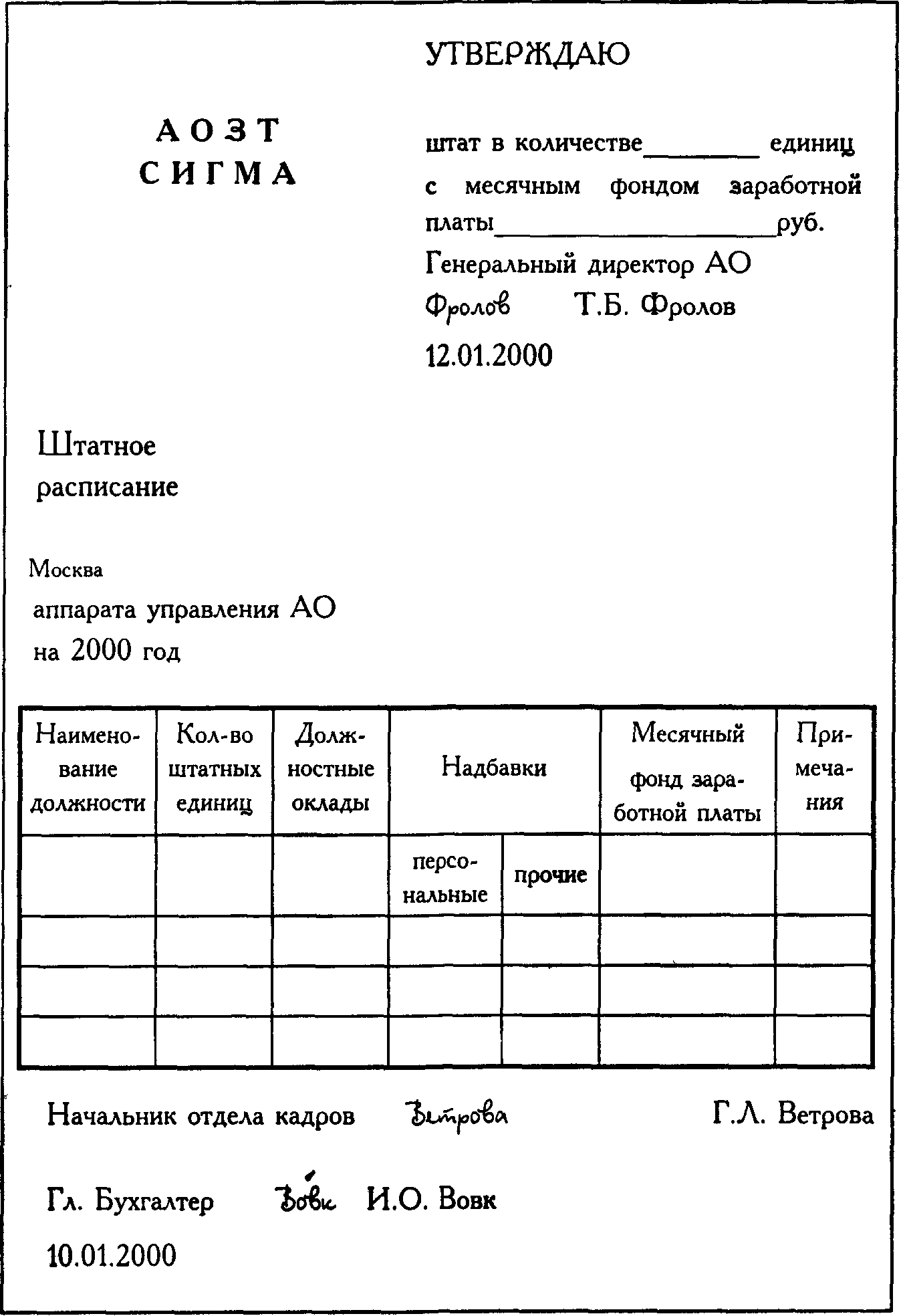 УТВЕРЖДАЮ

АОЗТ
СИГМА

штат в количестве________ единиц
с месячным фондом заработной платы____________________руб.
Генеральный директор АО
Фролов Т.Б. Фролов
12.01.2000

Штатное
расписание

Москва
аппарата управления АО
на 2000 год

| Наименование должности | Кол-во штатных единиц | Должностные оклады | Надбавки | | Месячный фонд заработной платы | Примечания |
|---|---|---|---|---|---|---|
| | | | персональные | прочие | | |
| | | | | | | |
| | | | | | | |
| | | | | | | |

Начальник отдела кадров Ветрова Г.Л. Ветрова

Гл. Бухгалтер Вовк И.О. Вовк
10.01.2000